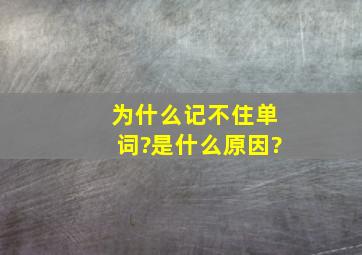 为什么记不住单词?是什么原因?